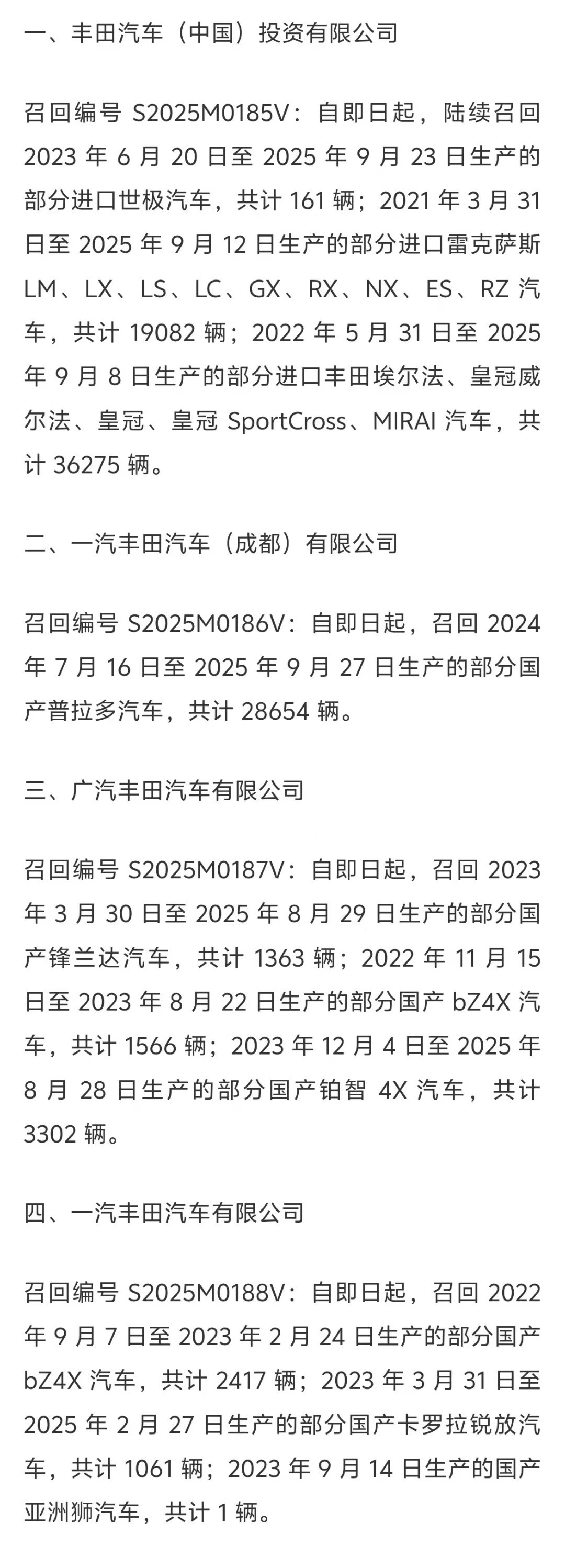 一、丰田汽车（中国）投资有限公司

召回编号 S2025M0185V：自即日起，陆续召回 2023 年 6 月 20 日至 2025 年 9 月 23 日生产的部分进口世极汽车，共计 161 辆；2021 年 3 月 31 日至 2025 年 9 月 12 日生产的部分进口雷克萨斯 LM、LX、LS、LC、GX、RX、NX、ES、RZ 汽车，共计 19082 辆；2022 年 5 月 31 日至 2025 年 9 月 8 日生产的部分进口丰田埃尔法、皇冠威尔法、皇冠、皇冠 SportCross、MIRAI 汽车，共计 36275 辆。

二、一汽丰田汽车（成都）有限公司

召回编号 S2025M0186V：自即日起，召回 2024 年 7 月 16 日至 2025 年 9 月 27 日生产的部分国产普拉多汽车，共计 28654 辆。

三、广汽丰田汽车有限公司

召回编号 S2025M0187V：自即日起，召回 2023 年 3 月 30 日至 2025 年 8 月 29 日生产的部分国产锋兰达汽车，共计 1363 辆；2022 年 11 月 15 日至 2023 年 8 月 22 日生产的部分国产 bZ4X 汽车，共计 1566 辆；2023 年 12 月 4 日至 2025 年 8 月 28 日生产的部分国产铂智 4X 汽车，共计 3302 辆。

四、一汽丰田汽车有限公司

召回编号 S2025M0188V：自即日起，召回 2022 年 9 月 7 日至 2023 年 2 月 24 日生产的部分国产 bZ4X 汽车，共计 2417 辆；2023 年 3 月 31 日至 2025 年 2 月 27 日生产的部分国产卡罗拉锐放汽车，共计 1061 辆；2023 年 9 月 14 日生产的国产亚洲狮汽车，共计 1 辆。